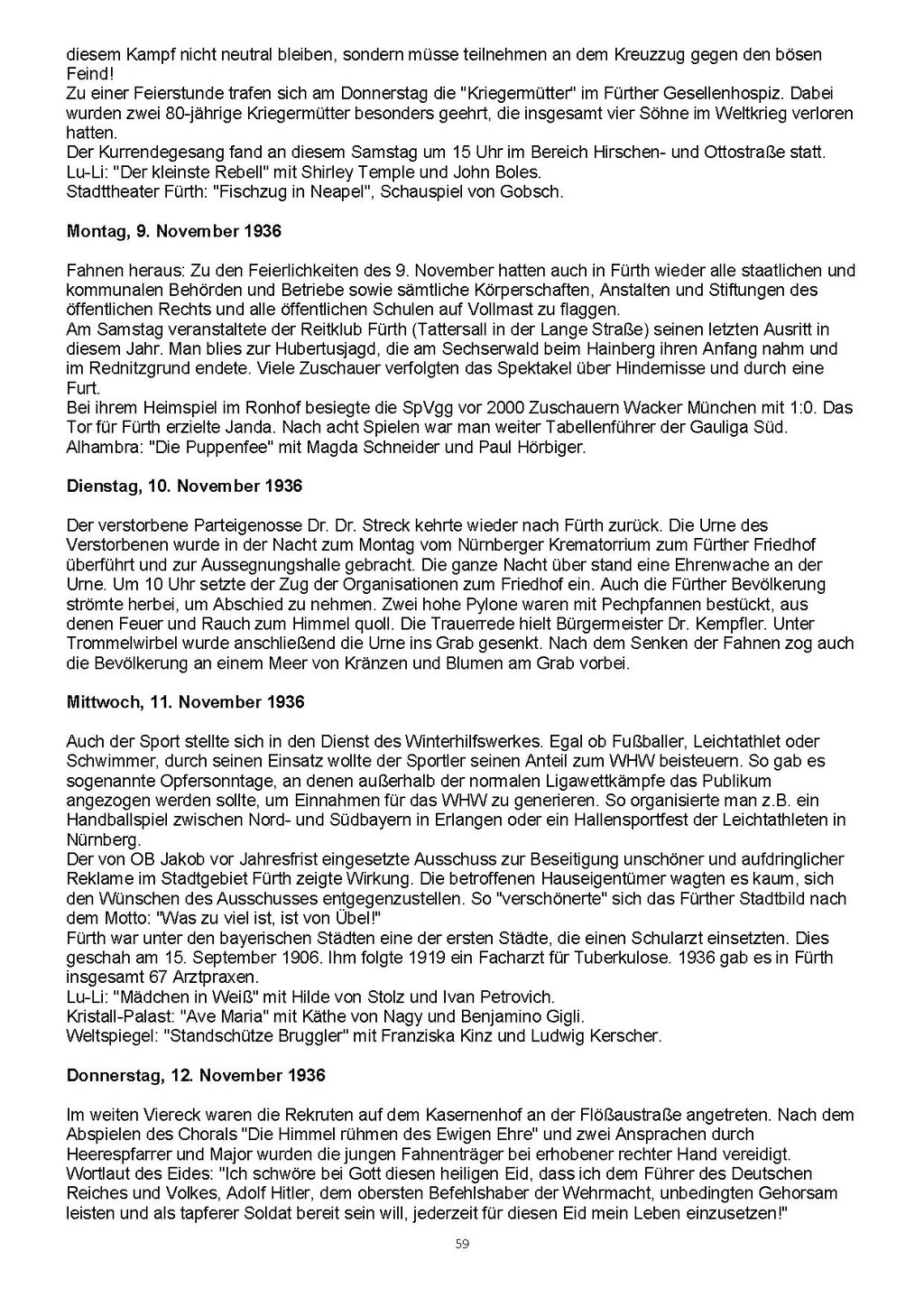 diesem Kampf nicht neutral bleiben, sondern müsse teilnehmen an dem Kreuzzug gegen den bösen Feind!
Zu einer Feierstunde trafen sich am Donnerstag die "Kriegermütter" im Fürther Gesellenhospiz. Dabei wurden zwei 80-jährige Kriegermütter besonders geehrt, die insgesamt vier Söhne im Weltkrieg verloren hatten.
Der Kurrendegesang fand an diesem Samstag um 15 Uhr im Bereich Hirschen- und Ottostraße statt.
Lu-Li: "Der kleinste Rebell" mit Shirley Temple und John Boles.
Stadttheater Fürth: "Fischzug in Neapel", Schauspiel von Gobsch.

Montag, 9. November 1936

Fahnen heraus: Zu den Feierlichkeiten des 9. November hatten auch in Fürth wieder alle staatlichen und kommunalen Behörden und Betriebe sowie sämtliche Körperschaften, Anstalten und Stiftungen des öffentlichen Rechts und alle öffentlichen Schulen auf Vollmast zu flaggen.
Am Samstag veranstaltete der Reitklub Fürth (Tattersall in der Lange Straße) seinen letzten Ausritt in diesem Jahr. Man blies zur Hubertusjagd, die am Sechserwald beim Hainberg ihren Anfang nahm und im Rednitzgrund endete. Viele Zuschauer verfolgten das Spektakel über Hindernisse und durch eine Furt.
Bei ihrem Heimspiel im Ronhof besiegte die SpVgg vor 2000 Zuschauern Wacker München mit 1:0. Das Tor für Fürth erzielte Janda. Nach acht Spielen war man weiter Tabellenführer der Gauliga Süd.
Alhambra: "Die Puppenfee" mit Magda Schneider und Paul Hörbiger.

Dienstag, 10. November 1936

Der verstorbene Parteigenosse Dr. Dr. Streck kehrte wieder nach Fürth zurück. Die Urne des Verstorbenen wurde in der Nacht zum Montag vom Nürnberger Krematorrium zum Fürther Friedhof überführt und zur Aussegnungshalle gebracht. Die ganze Nacht über stand eine Ehrenwache an der Urne. Um 10 Uhr setzte der Zug der Organisationen zum Friedhof ein. Auch die Fürther Bevölkerung strömte herbei, um Abschied zu nehmen. Zwei hohe Pylone waren mit Pechpfannen bestückt, aus denen Feuer und Rauch zum Himmel quoll. Die Trauerrede hielt Bürgermeister Dr. Kempfler. Unter Trommelwirbel wurde anschließend die Urne ins Grab gesenkt. Nach dem Senken der Fahnen zog auch die Bevölkerung an einem Meer von Kränzen und Blumen am Grab vorbei.

Mittwoch, 11. November 1936

Auch der Sport stellte sich in den Dienst des Winterhilfswerkes. Egal ob Fußballer, Leichtathlet oder Schwimmer, durch seinen Einsatz wollte der Sportler seinen Anteil zum WHW beisteuern. So gab es sogenannte Opfersonntage, an denen außerhalb der normalen Ligawettkämpfe das Publikum angezogen werden sollte, um Einnahmen für das WHW zu generieren. So organisierte man z.B. ein Handballspiel zwischen Nord- und Südbayern in Erlangen oder ein Hallensportfest der Leichtathleten in Nürnberg.
Der von OB Jakob vor Jahresfrist eingesetzte Ausschuss zur Beseitigung unschöner und aufdringlicher Reklame im Stadtgebiet Fürth zeigte Wirkung. Die betroffenen Hauseigentümer wagten es kaum, sich den Wünschen des Ausschusses entgegenzustellen. So "verschönerte" sich das Fürther Stadtbild nach dem Motto: "Was zu viel ist, ist von Übel!"
Fürth war unter den bayerischen Städten eine der ersten Städte, die einen Schularzt einsetzten. Dies geschah am 15. September 1906. Ihm folgte 1919 ein Facharzt für Tuberkulose. 1936 gab es in Fürth insgesamt 67 Arztpraxen.
Lu-Li: "Mädchen in Weiß" mit Hilde von Stolz und Ivan Petrovich.
Kristall-Palast: "Ave Maria" mit Käthe von Nagy und Benjamino Gigli.
Weltspiegel: "Standschütze Bruggler" mit Franziska Kinz und Ludwig Kerscher.

Donnerstag, 12. November 1936

Im weiten Viereck waren die Rekruten auf dem Kasernenhof an der Flößaustraße angetreten. Nach dem Abspielen des Chorals "Die Himmel rühmen des Ewigen Ehre" und zwei Ansprachen durch Heerespfarrer und Major wurden die jungen Fahnenträger bei erhobener rechter Hand vereidigt.
Wortlaut des Eides: "Ich schwöre bei Gott diesen heiligen Eid, dass ich dem Führer des Deutschen Reiches und Volkes, Adolf Hitler, dem obersten Befehlshaber der Wehrmacht, unbedingten Gehorsam leisten und als tapferer Soldat bereit sein will, jederzeit für diesen Eid mein Leben einzusetzen!"

59